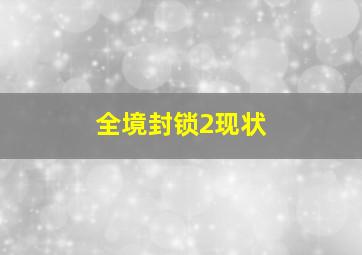 全境封锁2现状